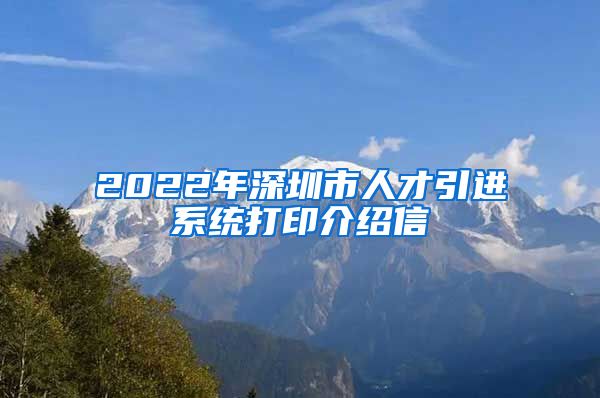 2022年深圳市人才引进系统打印介绍信